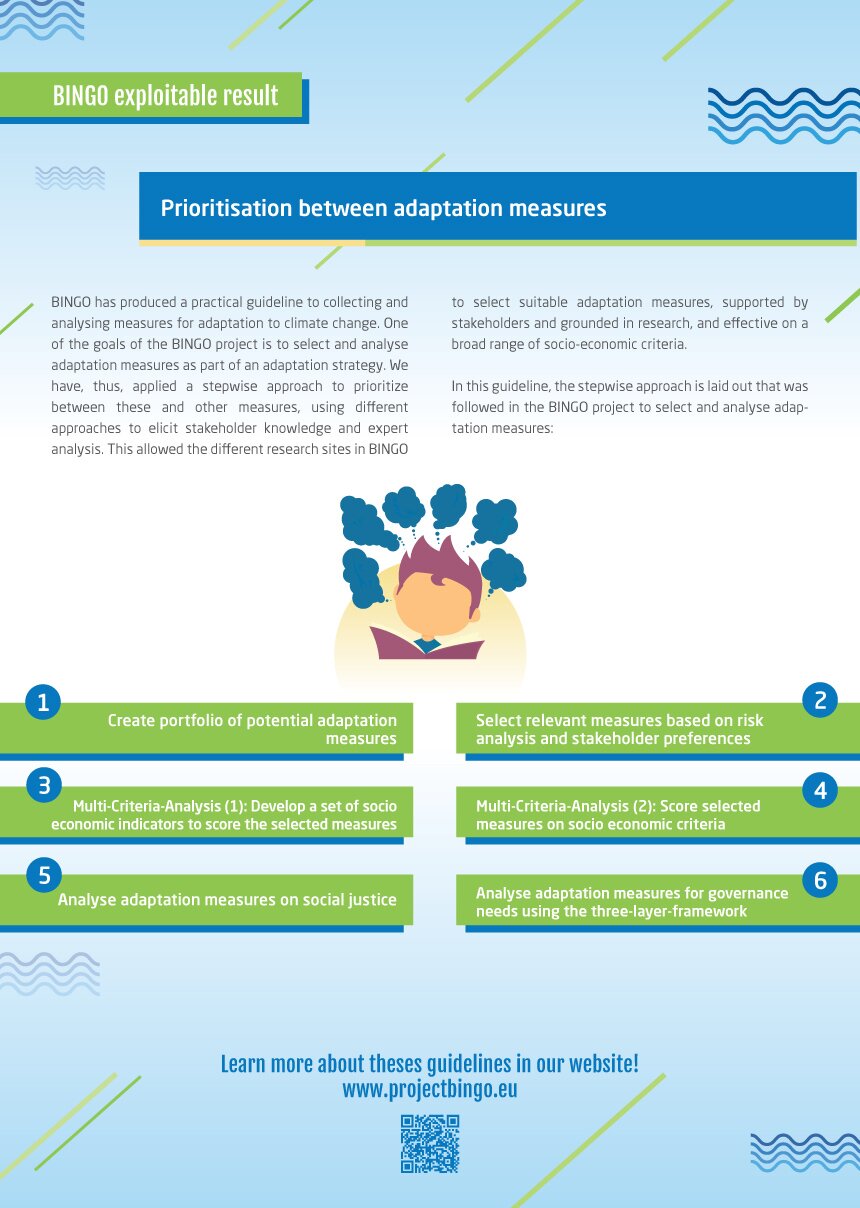 BINGO exploitable result

Prioritisation between adaptation measures

BINGO has produced a practical guideline to collecting and analysing measures for adaptation to climate change. One of the goals of the BINGO project is to select and analyse adaptation measures as part of an adaptation strategy. We have, thus, applied a stepwise approach to prioritize between these and other measures, using different approaches to elicit stakeholder knowledge and expert analysis. This allowed the different research sites in BINGO to select suitable adaptation measures, supported by stakeholders and grounded in research, and effective on a broad range of socio-economic criteria.

In this guideline, the stepwise approach is laid out that was followed in the BINGO project to select and analyse adaptation measures:

1
Create portfolio of potential adaptation measures

2
Select relevant measures based on risk analysis and stakeholder preferences

3
Multi-Criteria-Analysis (1): Develop a set of socio economic indicators to score the selected measures

4
Multi-Criteria-Analysis (2): Score selected measures on socio economic criteria

5
Analyse adaptation measures on social justice

6
Analyse adaptation measures for governance needs using the three-layer-framework

Learn more about theses guidelines in our website!
www.projectbingo.eu